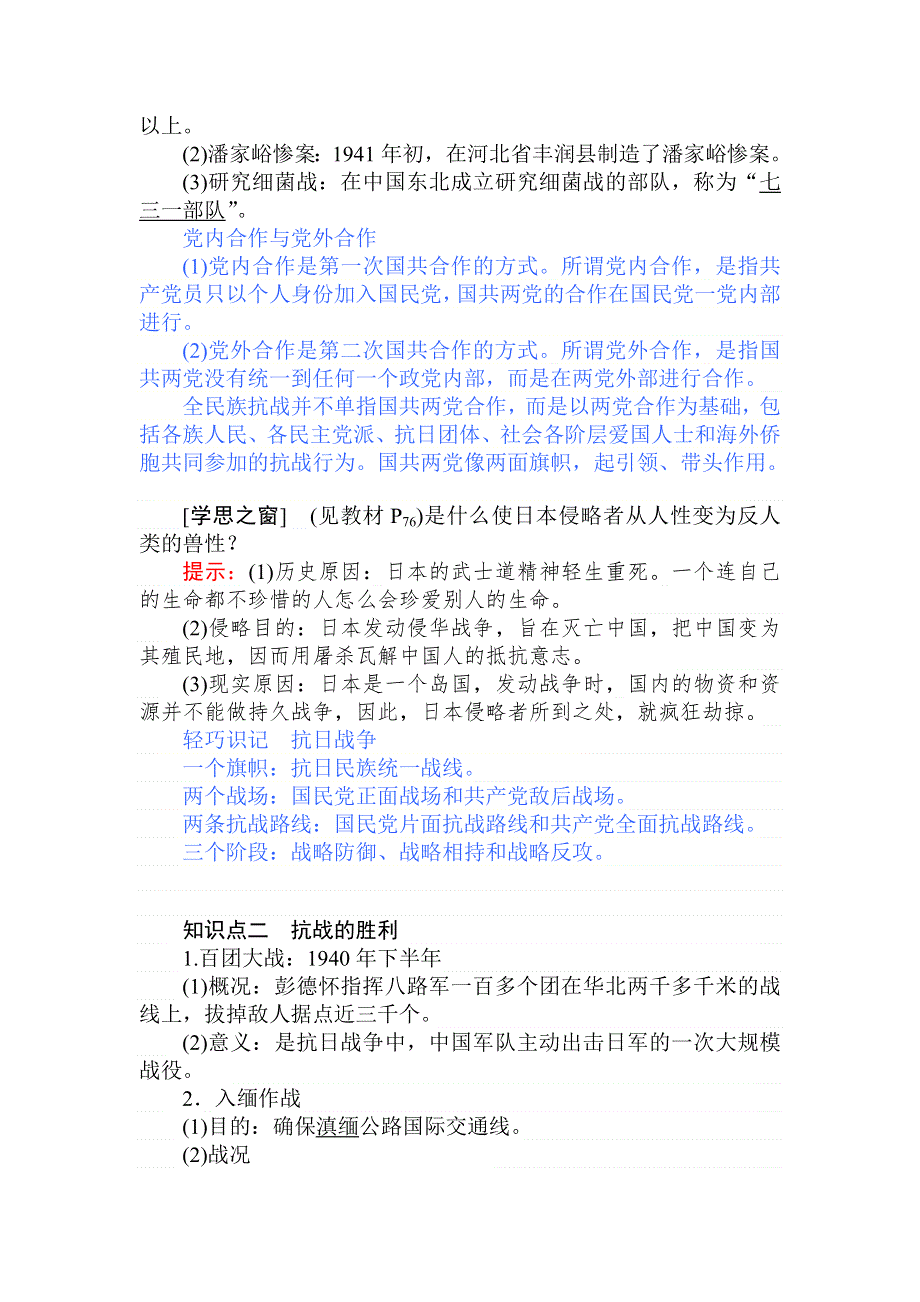 以上。

(2)潘家峪惨案：1941 年初，在河北省丰润县制造了潘家峪惨案。

(3)研究细菌战：在中国东北成立研究细菌战的部队，称为“七三一部队”。

党内合作与党外合作

(1)党内合作是第一次国共合作的方式。所谓党内合作，是指共产党员只以个人身份加入国民党，国共两党的合作在国民党一党内部进行。

(2)党外合作是第二次国共合作的方式。所谓党外合作，是指国共两党没有统一到任何一个政党内部，而是在两党外部进行合作。

全民族抗战并不单指国共两党合作，而是以两党合作为基础，包括各族人民、各民主党派、抗日团体、社会各阶层爱国人士和海外侨胞共同参加的抗战行为。国共两党像两面旗帜，起引领、带头作用。

[学思之窗]　(见教材 $P_{76}$)是什么使日本侵略者从人性变为反人类的兽性？

提示：(1)历史原因：日本的武士道精神轻生重死。一个连自己的生命都不珍惜的人怎么会珍爱别人的生命。

(2)侵略目的：日本发动侵华战争，旨在灭亡中国，把中国变为其殖民地，因而用屠杀瓦解中国人的抵抗意志。

(3)现实原因：日本是一个岛国，发动战争时，国内的物资和资源并不能做持久战争，因此，日本侵略者所到之处，就疯狂劫掠。

轻巧识记　抗日战争

一个旗帜：抗日民族统一战线。

两个战场：国民党正面战场和共产党敌后战场。

两条抗战路线：国民党片面抗战路线和共产党全面抗战路线。

三个阶段：战略防御、战略相持和战略反攻。

知识点二　抗战的胜利

1.百团大战：1940 年下半年

(1)概况：彭德怀指挥八路军一百多个团在华北两千多千米的战线上，拔掉敌人据点近三千个。

(2)意义：是抗日战争中，中国军队主动出击日军的一次大规模战役。

2．入缅作战

(1)目的：确保滇缅公路国际交通线。

(2)战况